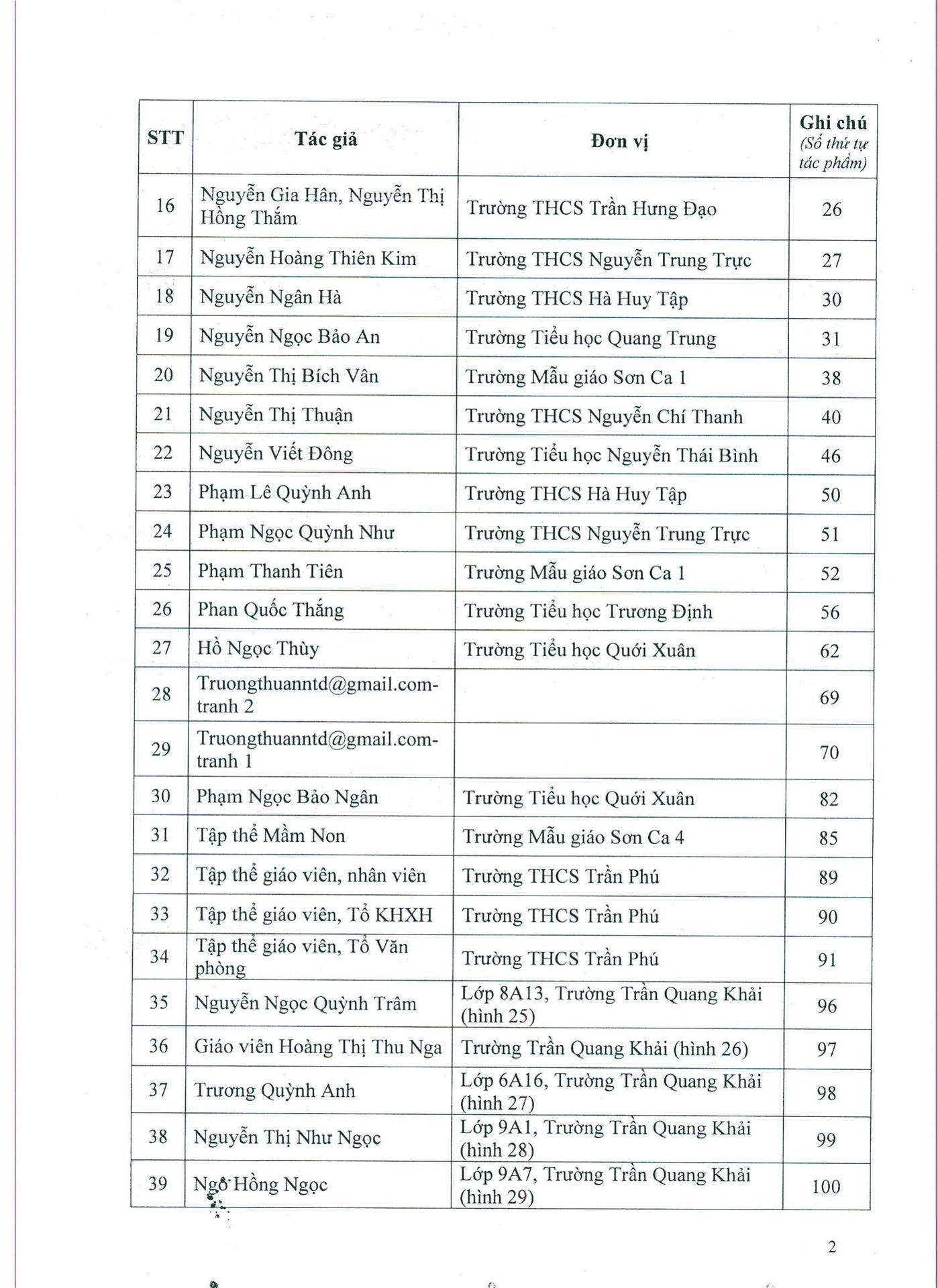 | STT | Tác giả | Đơn vị | Ghi chú (Số thứ tự tác phẩm) |
|---|---|---|---|
| 16 | Nguyễn Gia Hân, Nguyễn Thị Hồng Thắm | Trường THCS Trần Hưng Đạo | 26 |
| 17 | Nguyễn Hoàng Thiên Kim | Trường THCS Nguyễn Trung Trực | 27 |
| 18 | Nguyễn Ngân Hà | Trường THCS Hà Huy Tập | 30 |
| 19 | Nguyễn Ngọc Bảo An | Trường Tiểu học Quang Trung | 31 |
| 20 | Nguyễn Thị Bích Vân | Trường Mẫu giáo Sơn Ca 1 | 38 |
| 21 | Nguyễn Thị Thuận | Trường THCS Nguyễn Chí Thanh | 40 |
| 22 | Nguyễn Viết Đông | Trường Tiểu học Nguyễn Thái Bình | 46 |
| 23 | Phạm Lê Quỳnh Anh | Trường THCS Hà Huy Tập | 50 |
| 24 | Phạm Ngọc Quỳnh Như | Trường THCS Nguyễn Trung Trực | 51 |
| 25 | Phạm Thanh Tiên | Trường Mẫu giáo Sơn Ca 1 | 52 |
| 26 | Phan Quốc Thắng | Trường Tiểu học Trương Định | 56 |
| 27 | Hồ Ngọc Thùy | Trường Tiểu học Quới Xuân | 62 |
| 28 | Truongthuanntd@gmail.com-tranh 2 | | 69 |
| 29 | Truongthuanntd@gmail.com-tranh 1 | | 70 |
| 30 | Phạm Ngọc Bảo Ngân | Trường Tiểu học Quới Xuân | 82 |
| 31 | Tập thể Mầm Non | Trường Mẫu giáo Sơn Ca 4 | 85 |
| 32 | Tập thể giáo viên, nhân viên | Trường THCS Trần Phú | 89 |
| 33 | Tập thể giáo viên, Tổ KHXH | Trường THCS Trần Phú | 90 |
| 34 | Tập thể giáo viên, Tổ Văn phòng | Trường THCS Trần Phú | 91 |
| 35 | Nguyễn Ngọc Quỳnh Trâm | Lớp 8A13, Trường Trần Quang Khải (hình 25) | 96 |
| 36 | Giáo viên Hoàng Thị Thu Nga | Trường Trần Quang Khải (hình 26) | 97 |
| 37 | Trương Quỳnh Anh | Lớp 6A16, Trường Trần Quang Khải (hình 27) | 98 |
| 38 | Nguyễn Thị Như Ngọc | Lớp 9A1, Trường Trần Quang Khải (hình 28) | 99 |
| 39 | Ngô Hồng Ngọc | Lớp 9A7, Trường Trần Quang Khải (hình 29) | 100 |

2